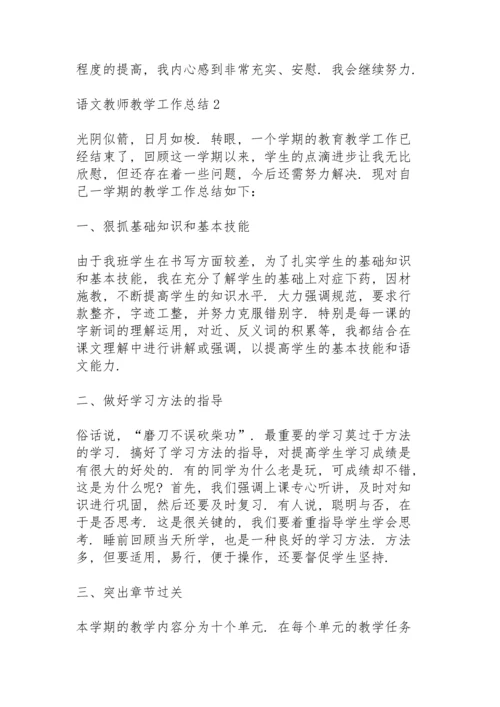 程度的提高，我内心感到非常充实、安慰．我会继续努力．

语文教师教学工作总结2

光阴似箭，日月如梭．转眼，一个学期的教育教学工作已经结束了，回顾这一学期以来，学生的点滴进步让我无比欣慰，但还存在着一些问题，今后还需努力解决．现对自己一学期的教学工作总结如下：

一、狠抓基础知识和基本技能

由于我班学生在书写方面较差，为了扎实学生的基础知识和基本技能，我在充分了解学生的基础上对症下药，因材施教，不断提高学生的知识水平．大力强调规范，要求行款整齐，字迹工整，并努力克服错别字．特别是每一课的字新词的理解运用，对近、反义词的积累等，我都结合在课文理解中进行讲解或强调，以提高学生的基本技能和语文能力．

二、做好学习方法的指导

俗话说，“磨刀不误砍柴功”．最重要的学习莫过于方法的学习．搞好了学习方法的指导，对提高学生学习成绩是有很大的好处的．有的同学为什么老是玩，可成绩却不错，这是为什么呢？首先，我们强调上课专心听讲，及时对知识进行巩固，然后还要及时复习．有人说，聪明与否，在于是否思考．这是很关键的，我们要着重指导学生学会思考．睡前回顾当天所学，也是一种良好的学习方法．方法多，但要适用，易行，便于操作，还要督促学生坚持．

三、突出章节过关

本学期的教学内容分为十个单元．在每个单元的教学任务